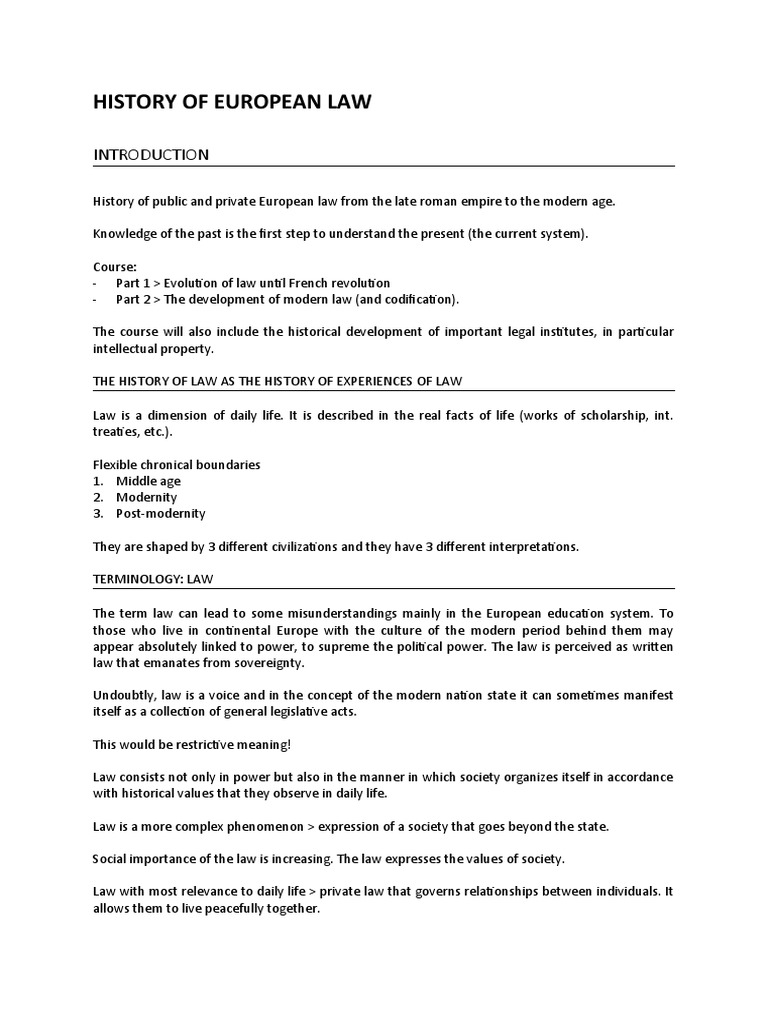 HISTORY OF EUROPEAN LAW

INTRODUCTION

History of public and private European law from the late roman empire to the modern age.

Knowledge of the past is the first step to understand the present (the current system).

Course:
- Part 1 > Evolution of law until French revolution
- Part 2 > The development of modern law (and codification).

The course will also include the historical development of important legal institutes, in particular intellectual property.

THE HISTORY OF LAW AS THE HISTORY OF EXPERIENCES OF LAW

Law is a dimension of daily life. It is described in the real facts of life (works of scholarship, int. treaties, etc.).

Flexible chronical boundaries
1. Middle age
2. Modernity
3. Post-modernity

They are shaped by 3 different civilizations and they have 3 different interpretations.

TERMINOLOGY: LAW

The term law can lead to some misunderstandings mainly in the European education system. To those who live in continental Europe with the culture of the modern period behind them may appear absolutely linked to power, to supreme the political power. The law is perceived as written law that emanates from sovereignty.

Undoubtly, law is a voice and in the concept of the modern nation state it can sometimes manifest itself as a collection of general legislative acts.

This would be restrictive meaning!

Law consists not only in power but also in the manner in which society organizes itself in accordance with historical values that they observe in daily life.

Law is a more complex phenomenon > expression of a society that goes beyond the state.

Social importance of the law is increasing. The law expresses the values of society.

Law with most relevance to daily life > private law that governs relationships between individuals. It allows them to live peacefully together.